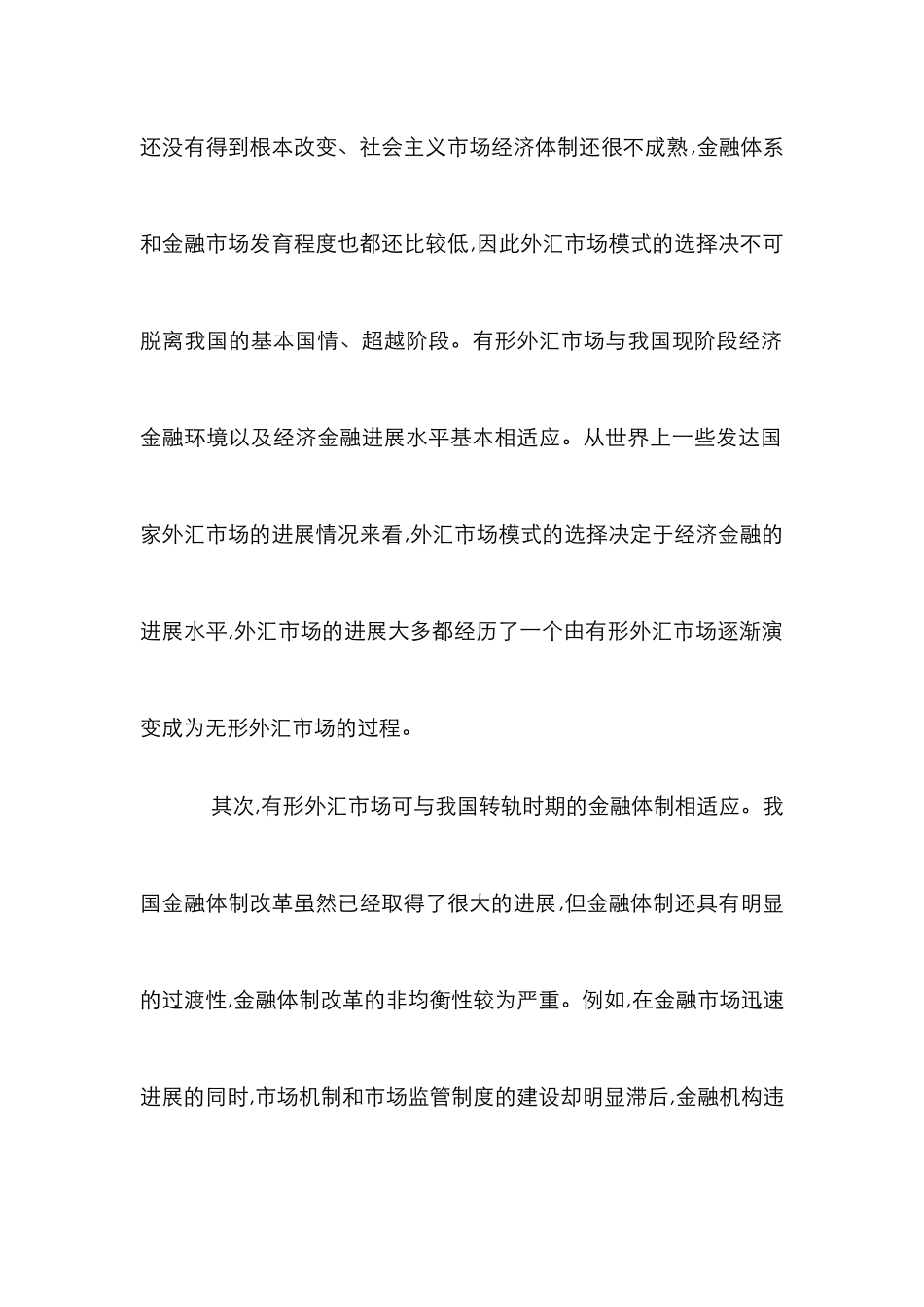 还没有得到根本改变、社会主义市场经济体制还很不成熟,金融体系和金融市场发育程度也都还比较低,因此外汇市场模式的选择决不可脱离我国的基本国情、超越阶段。有形外汇市场与我国现阶段经济金融环境以及经济金融进展水平基本相适应。从世界上一些发达国家外汇市场的进展情况来看,外汇市场模式的选择决定于经济金融的进展水平,外汇市场的进展大多都经历了一个由有形外汇市场逐渐演变成为无形外汇市场的过程。

其次,有形外汇市场可与我国转轨时期的金融体制相适应。我国金融体制改革虽然已经取得了很大的进展,但金融体制还具有明显的过渡性,金融体制改革的非均衡性较为严重。例如,在金融市场迅速进展的同时,市场机制和市场监管制度的建设却明显滞后,金融机构违